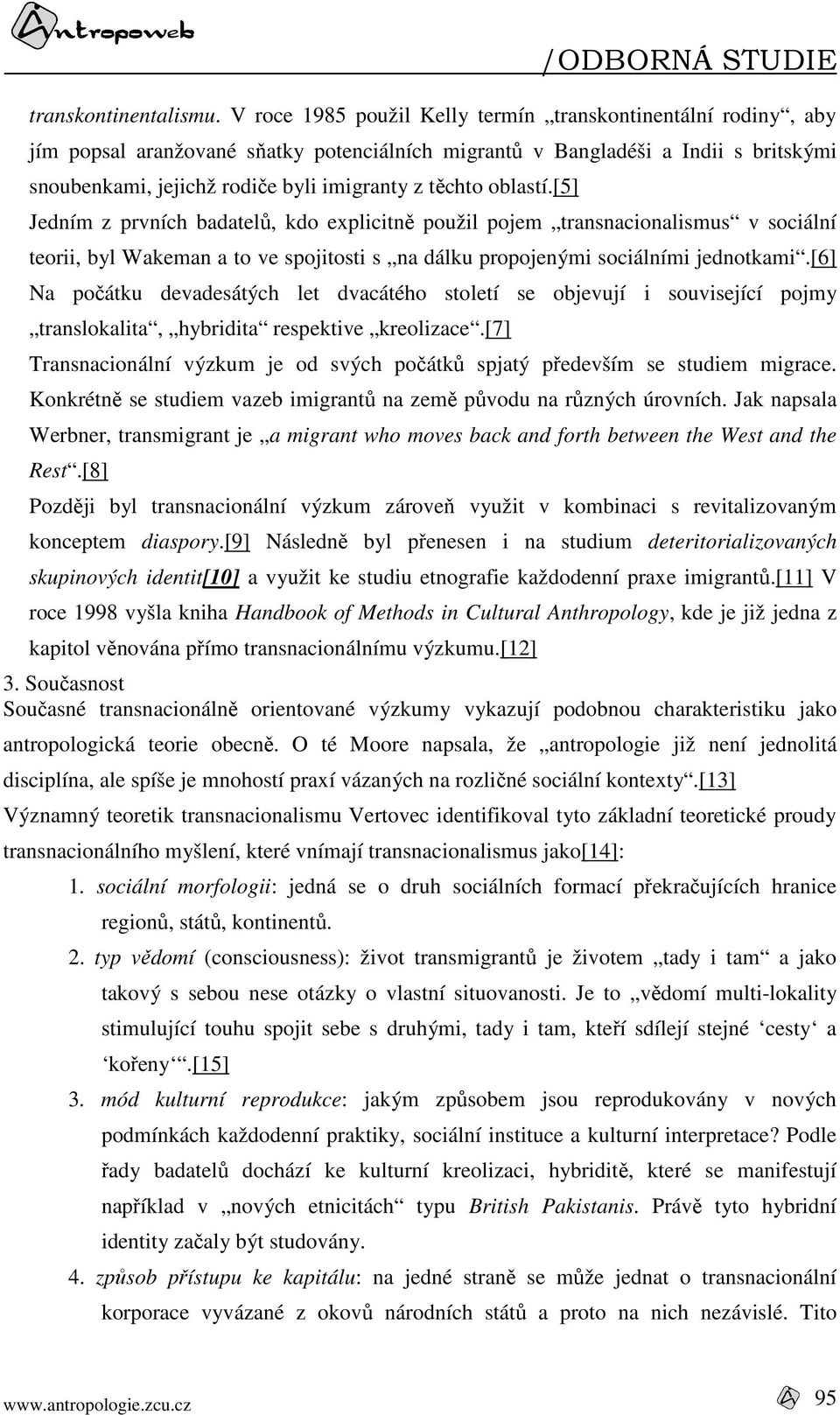 Antropoweb

/ODBORNÁ STUDIE

transkontinentalismu. V roce 1985 použil Kelly termín „transkontinentální rodiny“, aby jím popsal aranžované sňatky potenciálních migrantů v Bangladéši a Indii s britskými snoubenkami, jejichž rodiče byli imigranty z těchto oblastí.[5] Jedním z prvních badatelů, kdo explicitně použil pojem „transnacionalismus“ v sociální teorii, byl Wakeman a to ve spojitosti s „na dálku propojenými sociálními jednotkami“.[6] Na počátku devadesátých let dvacátého století se objevují i související pojmy „translokalita“, „hybridita“ respektive „kreolizace“.[7]

Transnacionální výzkum je od svých počátků spjatý především se studiem migrace. Konkrétně se studiem vazeb imigrantů na země původu na různých úrovních. Jak napsala Werbner, transmigrant je „a migrant who moves back and forth between the West and the Rest“.[8]

Později byl transnacionální výzkum zároveň využit v kombinaci s revitalizovaným konceptem diaspory.[9] Následně byl přenesen i na studium deteritorializovaných skupinových identit[10] a využit ke studiu etnografie každodenní praxe imigrantů.[11] V roce 1998 vyšla kniha Handbook of Methods in Cultural Anthropology, kde je již jedna z kapitol věnována přímo transnacionálnímu výzkumu.[12]

3. Současnost

Současné transnacionálně orientované výzkumy vykazují podobnou charakteristiku jako antropologická teorie obecně. O té Moore napsala, že „antropologie již není jednolitá disciplína, ale spíše je mnohostí praxí vázaných na rozličné sociální kontexty“.[13]

Významný teoretik transnacionalismu Vertovec identifikoval tyto základní teoretické proudy transnacionálního myšlení, které vnímají transnacionalismus jako[14]:

1. sociální morfologii: jedná se o druh sociálních formací překračujících hranice regionů, států, kontinentů.

2. typ vědomí (consciousness): život transmigrantů je životem „tady i tam“ a jako takový s sebou nese otázky o vlastní situovanosti. Je to „vědomí multi-lokality stimulující touhu spojit sebe s druhými, tady i tam, kteří sdílejí stejné ‘cesty‘ a ‘kořeny‘“.[15]

3. mód kulturní reprodukce: jakým způsobem jsou reprodukovány v nových podmínkách každodenní praktiky, sociální instituce a kulturní interpretace? Podle řady badatelů dochází ke kulturní kreolizaci, hybriditě, které se manifestují například v „nových etnicitách“ typu British Pakistanis. Právě tyto hybridní identity začaly být studovány.

4. způsob přístupu ke kapitálu: na jedné straně se může jednat o transnacionální korporace vyvázané z okovů národních států a proto na nich nezávislé. Tito

www.antropologie.zcu.cz

95